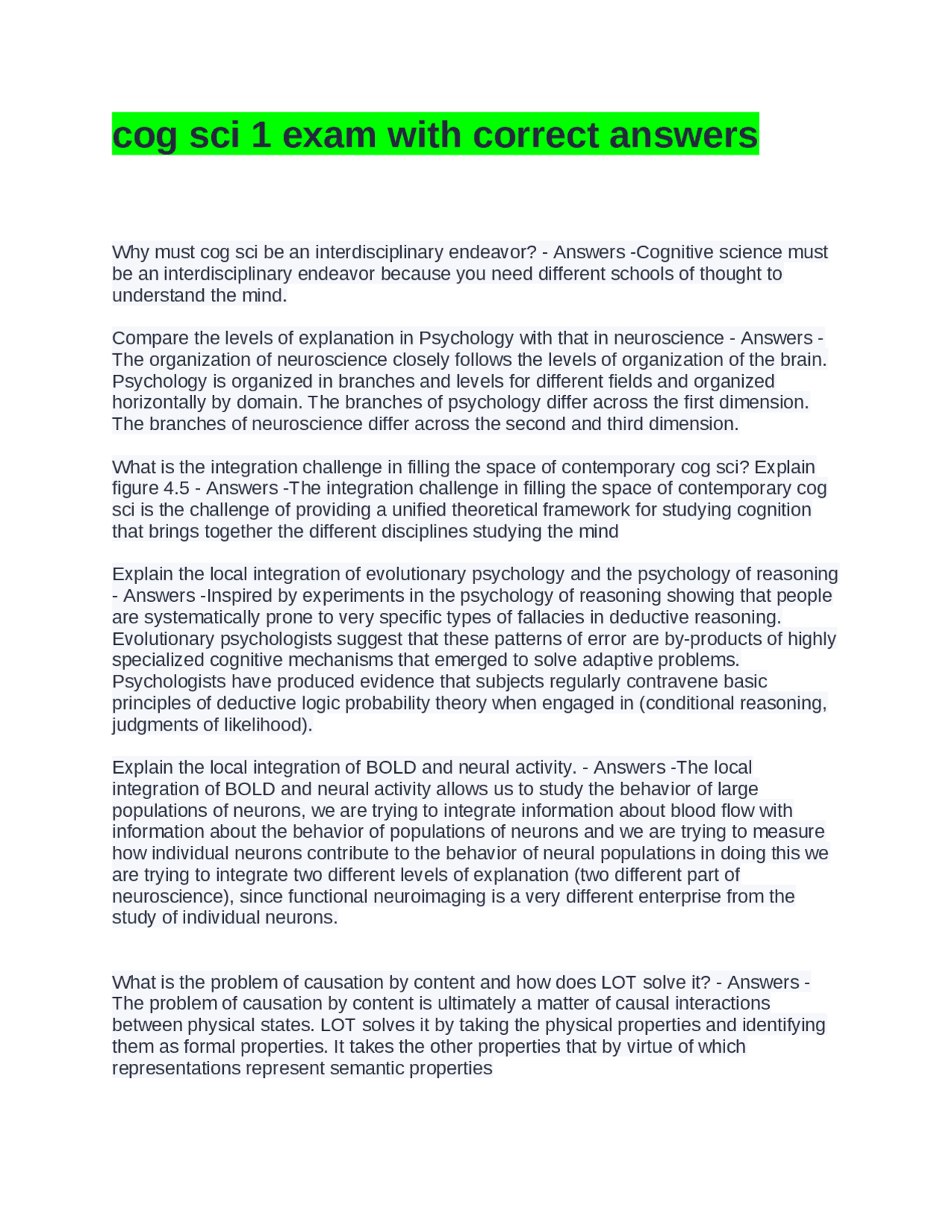 cog sci 1 exam with correct answers

Why must cog sci be an interdisciplinary endeavor? - Answers -Cognitive science must be an interdisciplinary endeavor because you need different schools of thought to understand the mind.

Compare the levels of explanation in Psychology with that in neuroscience - Answers - The organization of neuroscience closely follows the levels of organization of the brain. Psychology is organized in branches and levels for different fields and organized horizontally by domain. The branches of psychology differ across the first dimension. The branches of neuroscience differ across the second and third dimension.

What is the integration challenge in filling the space of contemporary cog sci? Explain figure 4.5 - Answers -The integration challenge in filling the space of contemporary cog sci is the challenge of providing a unified theoretical framework for studying cognition that brings together the different disciplines studying the mind

Explain the local integration of evolutionary psychology and the psychology of reasoning - Answers -Inspired by experiments in the psychology of reasoning showing that people are systematically prone to very specific types of fallacies in deductive reasoning. Evolutionary psychologists suggest that these patterns of error are by-products of highly specialized cognitive mechanisms that emerged to solve adaptive problems. Psychologists have produced evidence that subjects regularly contravene basic principles of deductive logic probability theory when engaged in (conditional reasoning, judgments of likelihood).

Explain the local integration of BOLD and neural activity. - Answers -The local integration of BOLD and neural activity allows us to study the behavior of large populations of neurons, we are trying to integrate information about blood flow with information about the behavior of populations of neurons and we are trying to measure how individual neurons contribute to the behavior of neural populations in doing this we are trying to integrate two different levels of explanation (two different part of neuroscience), since functional neuroimaging is a very different enterprise from the study of individual neurons.

What is the problem of causation by content and how does LOT solve it? - Answers - The problem of causation by content is ultimately a matter of causal interactions between physical states. LOT solves it by taking the physical properties and identifying them as formal properties. It takes the other properties that by virtue of which representations represent semantic properties